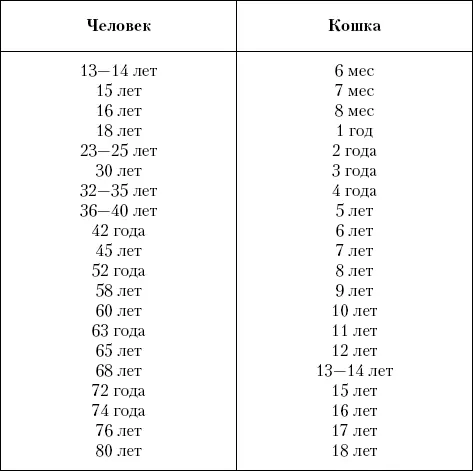 | Человек | Кошка |
|---|---|
| 13—14 лет | 6 мес |
| 15 лет | 7 мес |
| 16 лет | 8 мес |
| 18 лет | 1 год |
| 23—25 лет | 2 года |
| 30 лет | 3 года |
| 32—35 лет | 4 года |
| 36—40 лет | 5 лет |
| 42 года | 6 лет |
| 45 лет | 7 лет |
| 52 года | 8 лет |
| 58 лет | 9 лет |
| 60 лет | 10 лет |
| 63 года | 11 лет |
| 65 лет | 12 лет |
| 68 лет | 13—14 лет |
| 72 года | 15 лет |
| 74 года | 16 лет |
| 76 лет | 17 лет |
| 80 лет | 18 лет |